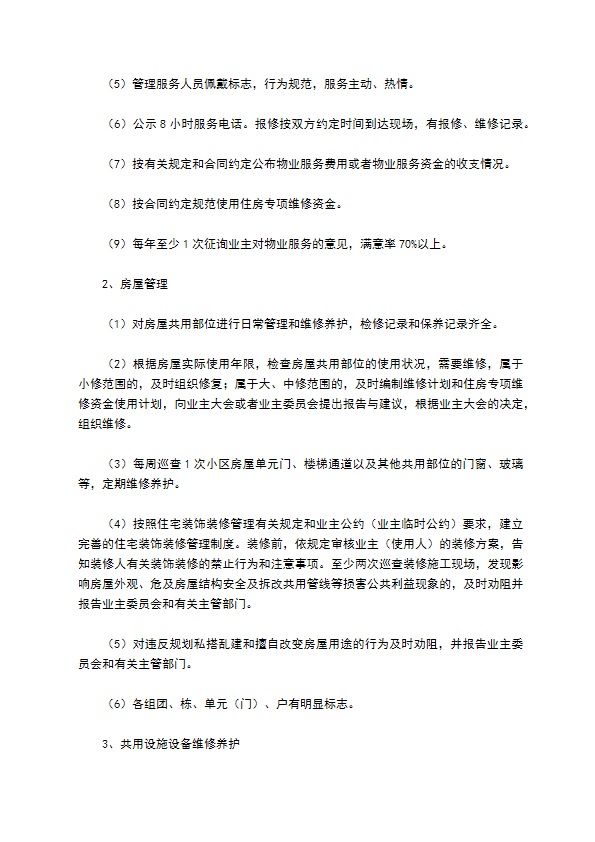 （5）管理服务人员佩戴标志，行为规范，服务主动、热情。

（6）公示 8 小时服务电话。报修按双方约定时间到达现场，有报修、维修记录。

（7）按有关规定和合同约定公布物业服务费用或者物业服务资金的收支情况。

（8）按合同约定规范使用住房专项维修资金。

（9）每年至少 1 次征询业主对物业服务的意见，满意率 70%以上。

2、房屋管理

（1）对房屋共用部位进行日常管理和维修养护，检修记录和保养记录齐全。

（2）根据房屋实际使用年限，检查房屋共用部位的使用状况，需要维修，属于小修范围的，及时组织修复；属于大、中修范围的，及时编制维修计划和住房专项维修资金使用计划，向业主大会或者业主委员会提出报告与建议，根据业主大会的决定，组织维修。

（3）每周巡查 1 次小区房屋单元门、楼梯通道以及其他共用部位的门窗、玻璃等，定期维修养护。

（4）按照住宅装饰装修管理有关规定和业主公约（业主临时公约）要求，建立完善的住宅装饰装修管理制度。装修前，依规定审核业主（使用人）的装修方案，告知装修人有关装饰装修的禁止行为和注意事项。至少两次巡查装修施工现场，发现影响房屋外观、危及房屋结构安全及拆改共用管线等损害公共利益现象的，及时劝阻并报告业主委员会和有关主管部门。

（5）对违反规划私搭乱建和擅自改变房屋用途的行为及时劝阻，并报告业主委员会和有关主管部门。

（6）各组团、栋、单元（门）、户有明显标志。

3、共用设施设备维修养护